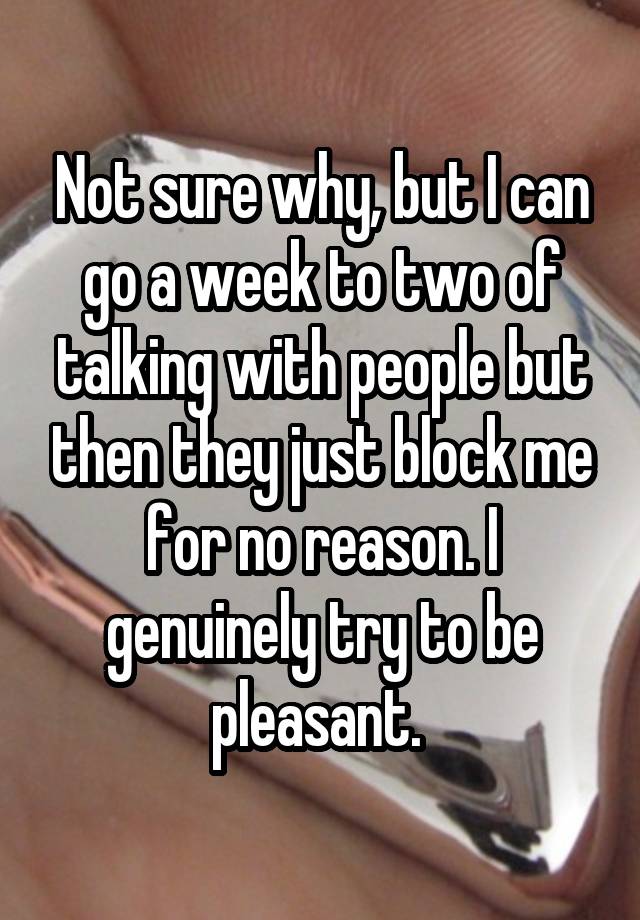 Not sure why, but I can go a week to two of talking with people but then they just block me for no reason. I genuinely try to be pleasant.